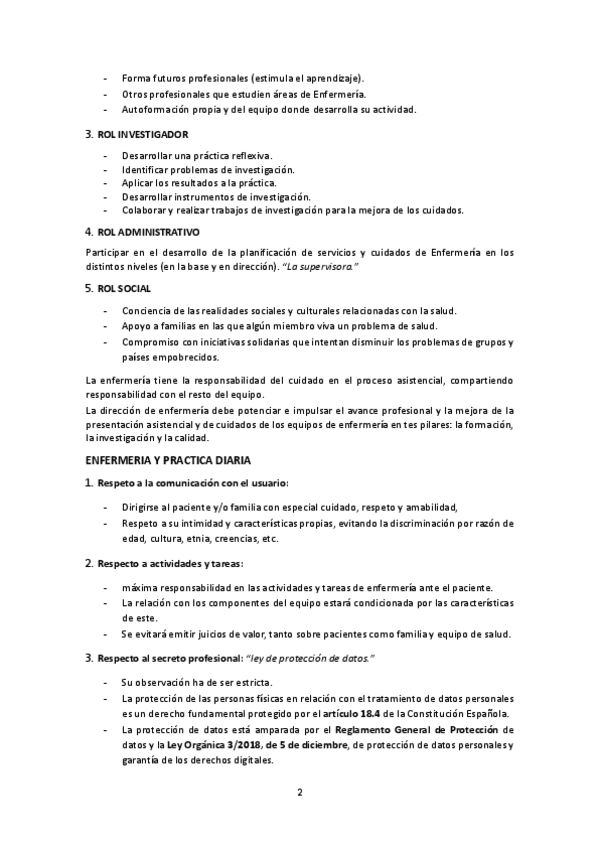 - Forma futuros profesionales (estimula el aprendizaje).
- Otros profesionales que estudien áreas de Enfermería.
- Autoformación propia y del equipo donde desarrolla su actividad.

3. ROL INVESTIGADOR

- Desarrollar una práctica reflexiva.
- Identificar problemas de investigación.
- Aplicar los resultados a la práctica.
- Desarrollar instrumentos de investigación.
- Colaborar y realizar trabajos de investigación para la mejora de los cuidados.

4. ROL ADMINISTRATIVO

Participar en el desarrollo de la planificación de servicios y cuidados de Enfermería en los distintos niveles (en la base y en dirección). "La supervisora."

5. ROL SOCIAL

- Conciencia de las realidades sociales y culturales relacionadas con la salud.
- Apoyo a familias en las que algún miembro viva un problema de salud.
- Compromiso con iniciativas solidarias que intentan disminuir los problemas de grupos y países empobrecidos.

La enfermería tiene la responsabilidad del cuidado en el proceso asistencial, compartiendo responsabilidad con el resto del equipo.
La dirección de enfermería debe potenciar e impulsar el avance profesional y la mejora de la presentación asistencial y de cuidados de los equipos de enfermería en tes pilares: la formación, la investigación y la calidad.

ENFERMERIA Y PRACTICA DIARIA

1. Respeto a la comunicación con el usuario:

- Dirigirse al paciente y/o familia con especial cuidado, respeto y amabilidad,
- Respeto a su intimidad y características propias, evitando la discriminación por razón de edad, cultura, etnia, creencias, etc.

2. Respecto a actividades y tareas:

- máxima responsabilidad en las actividades y tareas de enfermería ante el paciente.
- La relación con los componentes del equipo estará condicionada por las características de este.
- Se evitará emitir juicios de valor, tanto sobre pacientes como familia y equipo de salud.

3. Respecto al secreto profesional: "ley de protección de datos."

- Su observación ha de ser estricta.
- La protección de las personas físicas en relación con el tratamiento de datos personales es un derecho fundamental protegido por el artículo 18.4 de la Constitución Española.
- La protección de datos está amparada por el Reglamento General de Protección de datos y la Ley Orgánica 3/2018, de 5 de diciembre, de protección de datos personales y garantía de los derechos digitales.

2